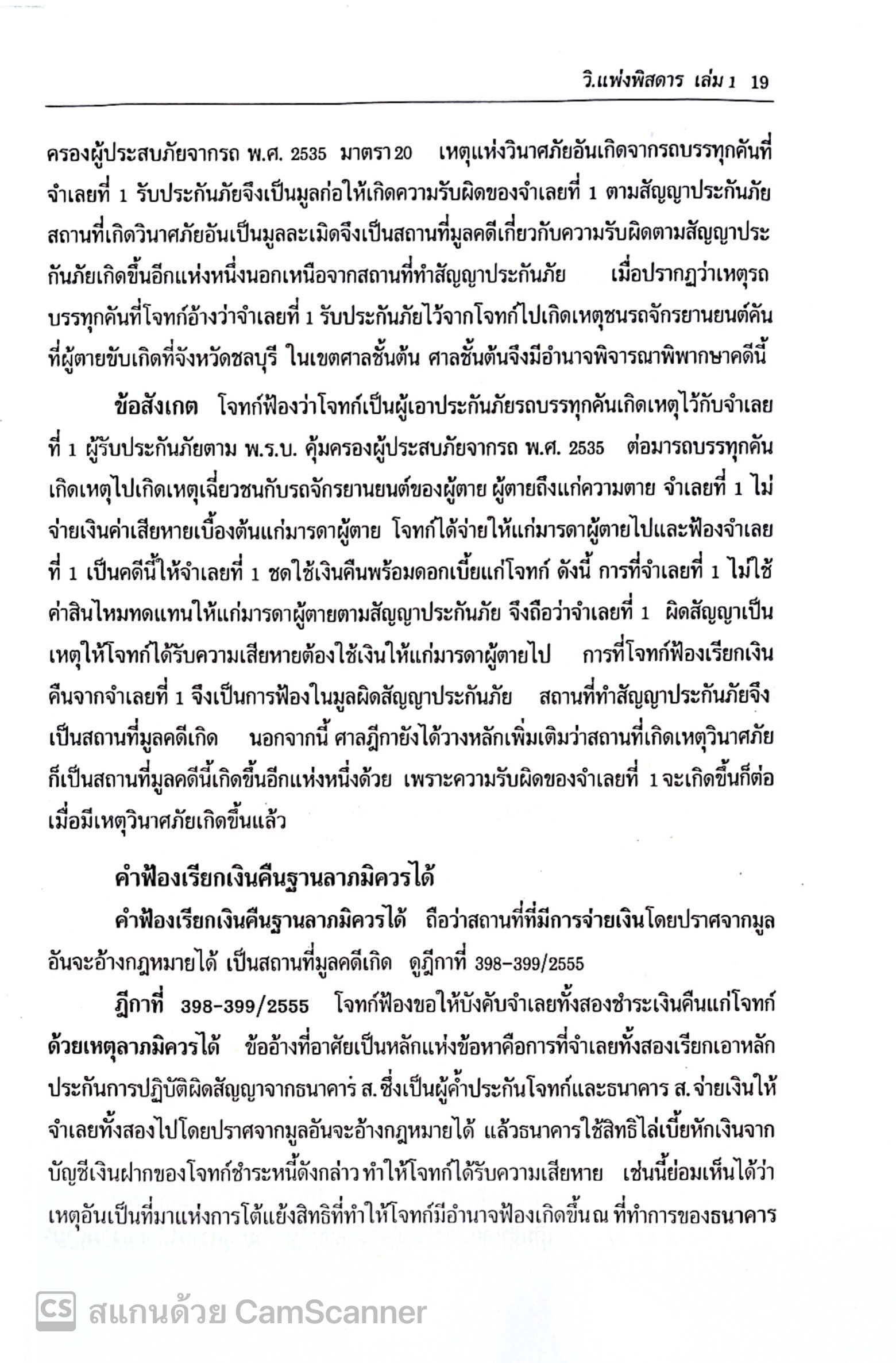 วิ.แพ่งพิสดาร เล่ม 1 19

ครองผู้ประสบภัยจากรถ พ.ศ. 2535 มาตรา 20 เหตุแห่งวินาศภัยอันเกิดจากรถบรรทุกคันที่จำเลยที่ 1 รับประกันภัยจึงเป็นมูลก่อให้เกิดความรับผิดของจำเลยที่ 1 ตามสัญญาประกันภัย สถานที่เกิดวินาศภัยอันเป็นมูลละเมิดจึงเป็นสถานที่มูลคดีเกี่ยวกับความรับผิดตามสัญญาประกันภัยเกิดขึ้นอีกแห่งหนึ่งนอกเหนือจากสถานที่ทำสัญญาประกันภัย เมื่อปรากฏว่าเหตุรถบรรทุกคันที่โจทก์อ้างว่าจำเลยที่ 1 รับประกันภัยไว้จากโจทก์ไปเกิดเหตุชนรถจักรยานยนต์คันที่ผู้ตายขับเกิดที่จังหวัดชลบุรี ในเขตศาลชั้นต้น ศาลชั้นต้นจึงมีอำนาจพิจารณาพิพากษาคดีนี้

ข้อสังเกต โจทก์ฟ้องว่าโจทก์เป็นผู้เอาประกันภัยรถบรรทุกคันเกิดเหตุไว้กับจำเลยที่ 1 ผู้รับประกันภัยตาม พ.ร.บ. คุ้มครองผู้ประสบภัยจากรถ พ.ศ. 2535 ต่อมารถบรรทุกคันเกิดเหตุไปเกิดเหตุเฉี่ยวชนกับรถจักรยานยนต์ของผู้ตาย ผู้ตายถึงแก่ความตาย จำเลยที่ 1 ไม่จ่ายเงินค่าเสียหายเบื้องต้นแก่มารดาผู้ตาย โจทก์ได้จ่ายให้แก่มารดาผู้ตายไปและฟ้องจำเลยที่ 1 เป็นคดีนี้ให้จำเลยที่ 1 ชดใช้เงินคืนพร้อมดอกเบี้ยแก่โจทก์ ดังนี้ การที่จำเลยที่ 1 ไม่ใช้ค่าสินไหมทดแทนให้แก่มารดาผู้ตายตามสัญญาประกันภัย จึงถือว่าจำเลยที่ 1 ผิดสัญญาเป็นเหตุให้โจทก์ได้รับความเสียหายต้องใช้เงินให้แก่มารดาผู้ตายไป การที่โจทก์ฟ้องเรียกเงินคืนจากจำเลยที่ 1 จึงเป็นการฟ้องในมูลผิดสัญญาประกันภัย สถานที่ทำสัญญาประกันภัยจึงเป็นสถานที่มูลคดีเกิด นอกจากนี้ ศาลฎีกายังได้วางหลักเพิ่มเติมว่าสถานที่เกิดเหตุวินาศภัยก็เป็นสถานที่มูลคดีนี้เกิดขึ้นอีกแห่งหนึ่งด้วย เพราะความรับผิดของจำเลยที่ 1 จะเกิดขึ้นก็ต่อเมื่อมีเหตุวินาศภัยเกิดขึ้นแล้ว

คำฟ้องเรียกเงินคืนฐานลาภมิควรได้

คำฟ้องเรียกเงินคืนฐานลาภมิควรได้ ถือว่าสถานที่ที่มีการจ่ายเงินโดยปราศจากมูลอันจะอ้างกฎหมายได้ เป็นสถานที่มูลคดีเกิด ดูฎีกาที่ 398-399/2555

ฎีกาที่ 398-399/2555 โจทก์ฟ้องขอให้บังคับจำเลยทั้งสองชำระเงินคืนแก่โจทก์ด้วยเหตุลาภมิควรได้ ข้ออ้างที่อาศัยเป็นหลักแห่งข้อหาคือการที่จำเลยทั้งสองเรียกเอาหลักประกันการปฏิบัติผิดสัญญาจากธนาคาร ส. ซึ่งเป็นผู้ค้ำประกันโจทก์และธนาคาร ส. จ่ายเงินให้จำเลยทั้งสองไปโดยปราศจากมูลอันจะอ้างกฎหมายได้ แล้วธนาคารใช้สิทธิไล่เบี้ยหักเงินจากบัญชีเงินฝากของโจทก์ชำระหนี้ดังกล่าว ทำให้โจทก์ได้รับความเสียหาย เช่นนี้ย่อมเห็นได้ว่าเหตุอันเป็นที่มาแห่งการโต้แย้งสิทธิที่ทำให้โจทก์มีอำนาจฟ้องเกิดขึ้น ณ ที่ทำการของธนาคาร

CS สแกนด้วย CamScanner